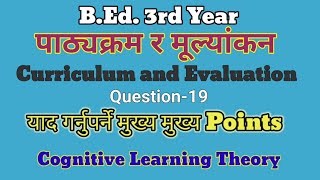 B.Ed. 3rd Year

पाठ्यक्रम र मूल्यांकन

Curriculum and Evaluation

Question-19

याद गर्नुपर्ने मुख्य मुख्य Points

Cognitive Learning Theory